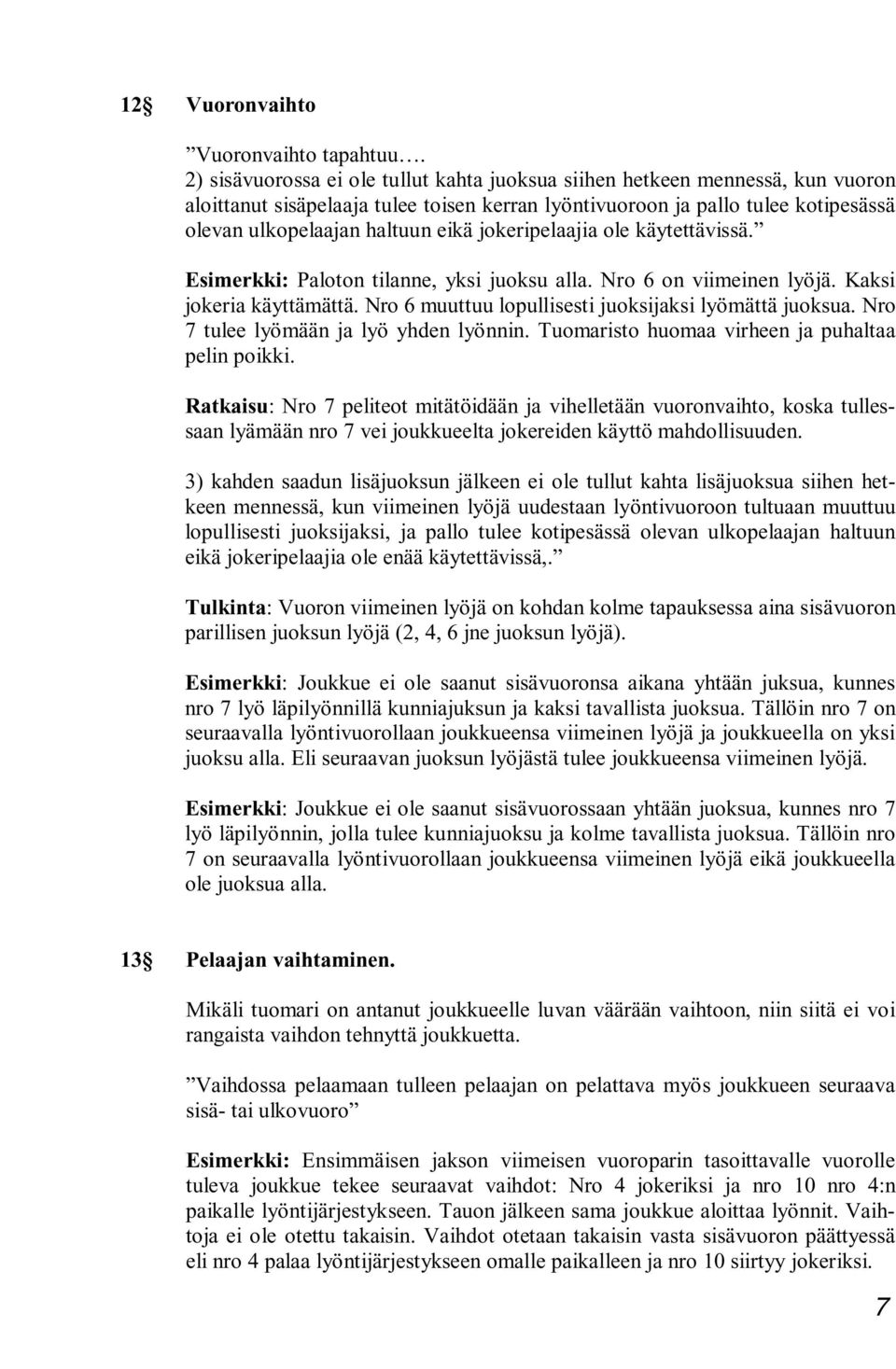 12§ Vuoronvaihto

”Vuoronvaihto tapahtuu…. 2) sisävuorossa ei ole tullut kahta juoksua siihen hetkeen mennessä, kun vuoron aloittanut sisäpelaaja tulee toisen kerran lyöntivuoroon ja pallo tulee kotipesässä olevan ulkopelaajan haltuun eikä jokeripelaajia ole käytettävissä.”

Esimerkki: Paloton tilanne, yksi juoksu alla. Nro 6 on viimeinen lyöjä. Kaksi jokeria käyttämättä. Nro 6 muuttuu lopullisesti juoksijaksi lyömättä juoksua. Nro 7 tulee lyömään ja lyö yhden lyönnin. Tuomaristo huomaa virheen ja puhaltaa pelin poikki.

Ratkaisu: Nro 7 peliteot mitätöidään ja vihelletään vuoronvaihto, koska tullessaan lyämään nro 7 vei joukkueelta jokereiden käyttö mahdollisuuden.

3) kahden saadun lisäjuoksun jälkeen ei ole tullut kahta lisäjuoksua siihen hetkeen mennessä, kun viimeinen lyöjä uudestaan lyöntivuoroon tultuaan muuttuu lopullisesti juoksijaksi, ja pallo tulee kotipesässä olevan ulkopelaajan haltuun eikä jokeripelaajia ole enää käytettävissä,.”

Tulkinta: Vuoron viimeinen lyöjä on kohdan kolme tapauksessa aina sisävuoron parillisen juoksun lyöjä (2, 4, 6 jne juoksun lyöjä).

Esimerkki: Joukkue ei ole saanut sisävuoronsa aikana yhtään juksua, kunnes nro 7 lyö läpilyönnillä kunniajuksun ja kaksi tavallista juoksua. Tällöin nro 7 on seuraavalla lyöntivuorollaan joukkueensa viimeinen lyöjä ja joukkueella on yksi juoksu alla. Eli seuraavan juoksun lyöjästä tulee joukkueensa viimeinen lyöjä.

Esimerkki: Joukkue ei ole saanut sisävuorossaan yhtään juoksua, kunnes nro 7 lyö läpilyönnin, jolla tulee kunniajuoksu ja kolme tavallista juoksua. Tällöin nro 7 on seuraavalla lyöntivuorollaan joukkueensa viimeinen lyöjä eikä joukkueella ole juoksua alla.

13§ Pelaajan vaihtaminen.

Mikäli tuomari on antanut joukkueelle luvan väärään vaihtoon, niin siitä ei voi rangaista vaihdon tehnyttä joukkuetta.

”Vaihdossa pelaamaan tulleen pelaajan on pelattava myös joukkueen seuraava sisä- tai ulkovuoro”

Esimerkki: Ensimmäisen jakson viimeisen vuoroparin tasoittavalle vuorolle tuleva joukkue tekee seuraavat vaihdot: Nro 4 jokeriksi ja nro 10 nro 4:n paikalle lyöntijärjestykseen. Tauon jälkeen sama joukkue aloittaa lyönnit. Vaihtoja ei ole otettu takaisin. Vaihdot otetaan takaisin vasta sisävuoron päättyessä eli nro 4 palaa lyöntijärjestykseen omalle paikalleen ja nro 10 siirtyy jokeriksi.

7